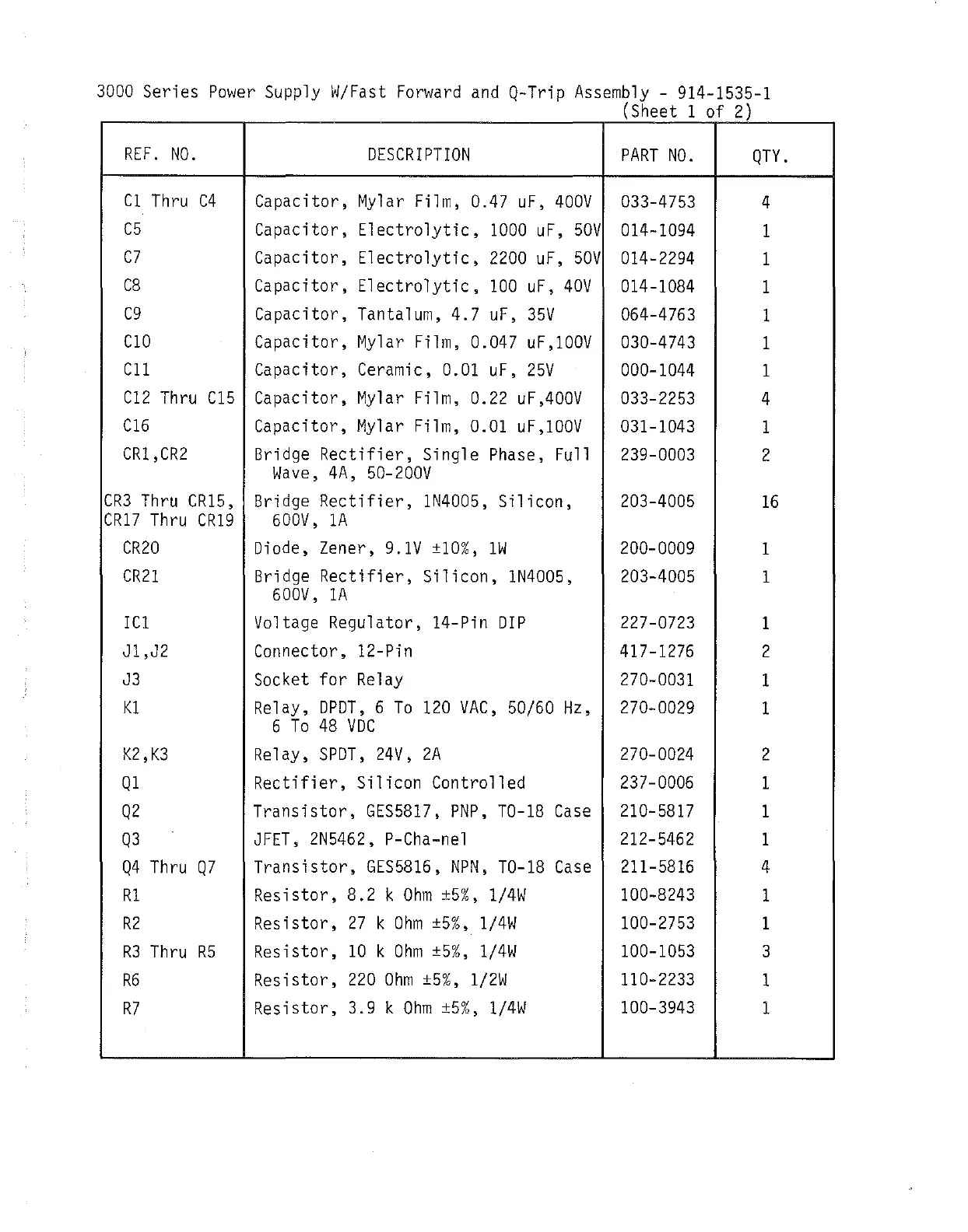 3000 Series Power Supply W/Fast Forward and Q-Trip Assembly - 914-1535-1
(Sheet 1 of 2)

| REF. NO. | DESCRIPTION | PART NO. | QTY. |
|---|---|---|---|
| C1 Thru C4 | Capacitor, Mylar Film, 0.47 uF, 400V | 033-4753 | 4 |
| C5 | Capacitor, Electrolytic, 1000 uF, 50V | 014-1094 | 1 |
| C7 | Capacitor, Electrolytic, 2200 uF, 50V | 014-2294 | 1 |
| C8 | Capacitor, Electrolytic, 100 uF, 40V | 014-1084 | 1 |
| C9 | Capacitor, Tantalum, 4.7 uF, 35V | 064-4763 | 1 |
| C10 | Capacitor, Mylar Film, 0.047 uF,100V | 030-4743 | 1 |
| C11 | Capacitor, Ceramic, 0.01 uF, 25V | 000-1044 | 1 |
| C12 Thru C15 | Capacitor, Mylar Film, 0.22 uF,400V | 033-2253 | 4 |
| C16 | Capacitor, Mylar Film, 0.01 uF,100V | 031-1043 | 1 |
| CR1,CR2 | Bridge Rectifier, Single Phase, Full Wave, 4A, 50-200V | 239-0003 | 2 |
| CR3 Thru CR15, CR17 Thru CR19 | Bridge Rectifier, 1N4005, Silicon, 600V, 1A | 203-4005 | 16 |
| CR20 | Diode, Zener, 9.1V ±10%, 1W | 200-0009 | 1 |
| CR21 | Bridge Rectifier, Silicon, 1N4005, 600V, 1A | 203-4005 | 1 |
| IC1 | Voltage Regulator, 14-Pin DIP | 227-0723 | 1 |
| J1,J2 | Connector, 12-Pin | 417-1276 | 2 |
| J3 | Socket for Relay | 270-0031 | 1 |
| K1 | Relay, DPDT, 6 To 120 VAC, 50/60 Hz, 6 To 48 VDC | 270-0029 | 1 |
| K2,K3 | Relay, SPDT, 24V, 2A | 270-0024 | 2 |
| Q1 | Rectifier, Silicon Controlled | 237-0006 | 1 |
| Q2 | Transistor, GES5817, PNP, TO-18 Case | 210-5817 | 1 |
| Q3 | JFET, 2N5462, P-Cha-nel | 212-5462 | 1 |
| Q4 Thru Q7 | Transistor, GES5816, NPN, TO-18 Case | 211-5816 | 4 |
| R1 | Resistor, 8.2 k Ohm ±5%, 1/4W | 100-8243 | 1 |
| R2 | Resistor, 27 k Ohm ±5%, 1/4W | 100-2753 | 1 |
| R3 Thru R5 | Resistor, 10 k Ohm ±5%, 1/4W | 100-1053 | 3 |
| R6 | Resistor, 220 Ohm ±5%, 1/2W | 110-2233 | 1 |
| R7 | Resistor, 3.9 k Ohm ±5%, 1/4W | 100-3943 | 1 |